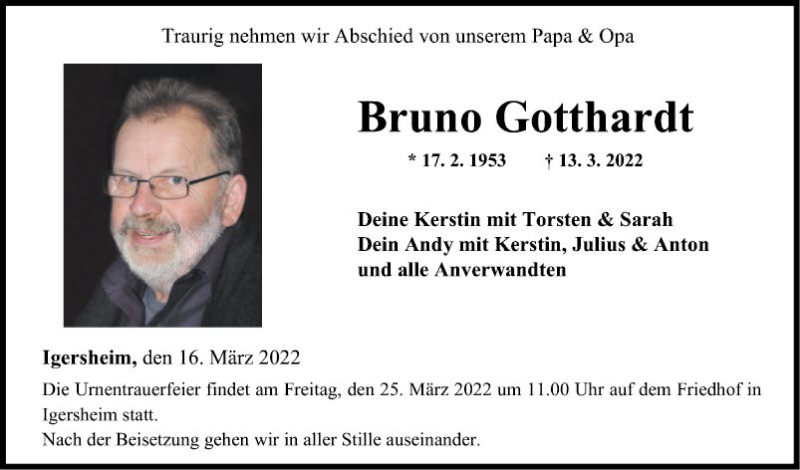 Traurig nehmen wir Abschied von unserem Papa & Opa

Bruno Gotthardt

* 17. 2. 1953 † 13. 3. 2022

Deine Kerstin mit Torsten & Sarah
Dein Andy mit Kerstin, Julius & Anton
und alle Anverwandten

Igersheim, den 16. März 2022

Die Urnentrauerfeier findet am Freitag, den 25. März 2022 um 11.00 Uhr auf dem Friedhof in Igersheim statt.
Nach der Beisetzung gehen wir in aller Stille auseinander.